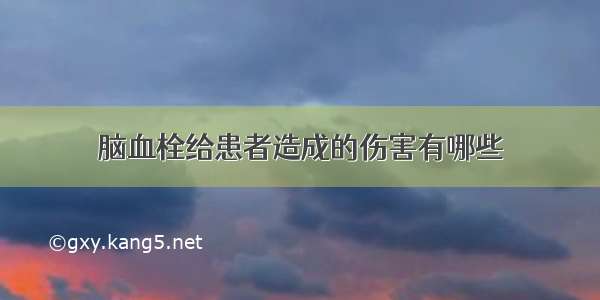 脑血栓给患者造成的伤害有哪些

©gxy.kang5.net